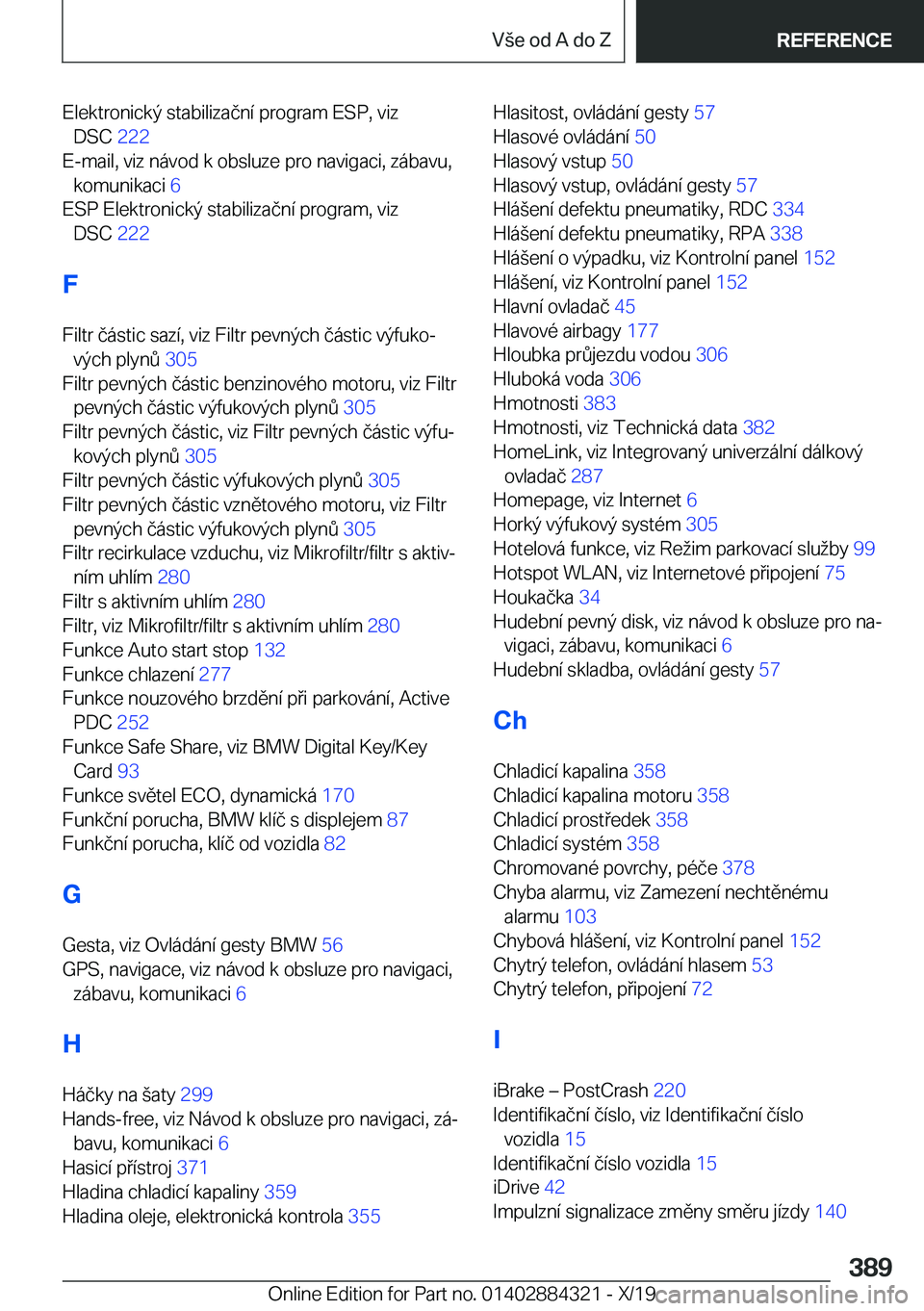 Vše od A do Z REFERENCE

Elektronický stabilizační program ESP, viz DSC 222
E-mail, viz návod k obsluze pro navigaci, zábavu, komunikaci 6
ESP Elektronický stabilizační program, viz DSC 222

F

Filtr částic sazí, viz Filtr pevných částic výfukových plynů 305
Filtr pevných částic benzinového motoru, viz Filtr pevných částic výfukových plynů 305
Filtr pevných částic, viz Filtr pevných částic výfukových plynů 305
Filtr pevných částic výfukových plynů 305
Filtr pevných částic vznětového motoru, viz Filtr pevných částic výfukových plynů 305
Filtr recirkulace vzduchu, viz Mikrofiltr/filtr s aktivním uhlím 280
Filtr s aktivním uhlím 280
Filtr, viz Mikrofiltr/filtr s aktivním uhlím 280
Funkce Auto start stop 132
Funkce chlazení 277
Funkce nouzového brzdění při parkování, Active PDC 252
Funkce Safe Share, viz BMW Digital Key/Key Card 93
Funkce světel ECO, dynamická 170
Funkční porucha, BMW klíč s displejem 87
Funkční porucha, klíč od vozidla 82

G

Gesta, viz Ovládání gesty BMW 56
GPS, navigace, viz návod k obsluze pro navigaci, zábavu, komunikaci 6

H

Háčky na šaty 299
Hands-free, viz Návod k obsluze pro navigaci, zábavu, komunikaci 6
Hasicí přístroj 371
Hladina chladicí kapaliny 359
Hladina oleje, elektronická kontrola 355

Hlasitost, ovládání gesty 57
Hlasové ovládání 50
Hlasový vstup 50
Hlasový vstup, ovládání gesty 57
Hlášení defektu pneumatiky, RDC 334
Hlášení defektu pneumatiky, RPA 338
Hlášení o výpadku, viz Kontrolní panel 152
Hlášení, viz Kontrolní panel 152
Hlavní ovladač 45
Hlavové airbagy 177
Hloubka průjezdu vodou 306
Hluboká voda 306
Hmotnosti 383
Hmotnosti, viz Technická data 382
HomeLink, viz Integrovaný univerzální dálkový ovladač 287
Homepage, viz Internet 6
Horký výfukový systém 305
Hotelová funkce, viz Režim parkovací služby 99
Hotspot WLAN, viz Internetové připojení 75
Houkačka 34
Hudební pevný disk, viz návod k obsluze pro navigaci, zábavu, komunikaci 6
Hudební skladba, ovládání gesty 57

Ch

Chladicí kapalina 358
Chladicí kapalina motoru 358
Chladicí prostředek 358
Chladicí systém 358
Chromované povrchy, péče 378
Chyba alarmu, viz Zamezení nechtěnému alarmu 103
Chybová hlášení, viz Kontrolní panel 152
Chytrý telefon, ovládání hlasem 53
Chytrý telefon, připojení 72

I

iBrake – PostCrash 220
Identifikační číslo, viz Identifikační číslo vozidla 15
Identifikační číslo vozidla 15
iDrive 42
Impulzní signalizace změny směru jízdy 140

389
Online Edition for Part no. 01402884321 - X/19 carmanualsonline.info